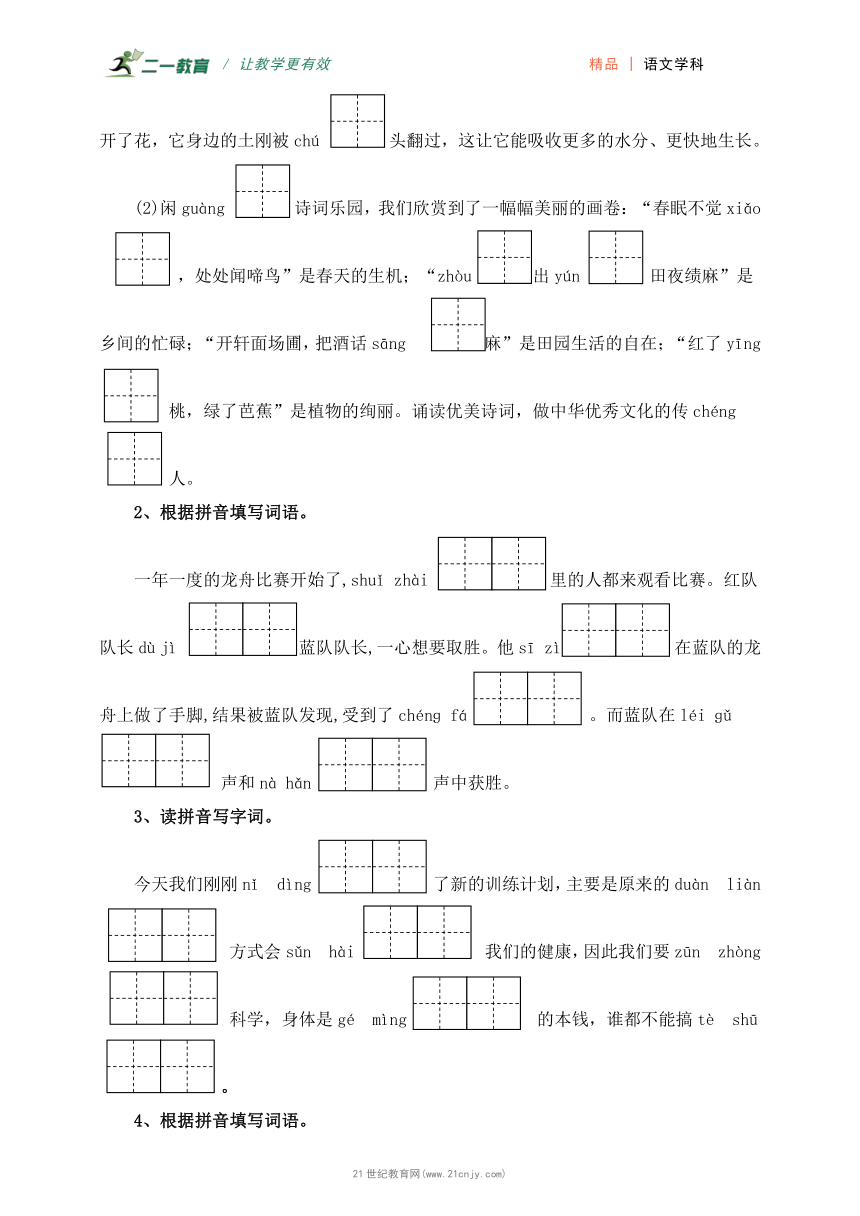 二一教育 / 让教学更有效　　精品 | 语文学科

开了花，它身边的土刚被 chú 头翻过，这让它能吸收更多的水分、更快地生长。

(2)闲 guàng 诗词乐园，我们欣赏到了一幅幅美丽的画卷：“春眠不觉 xiǎo ，处处闻啼鸟”是春天的生机；“zhòu 出 yún 田夜绩麻”是乡间的忙碌；“开轩面场圃，把酒话 sāng 麻”是田园生活的自在；“红了 yīng 桃，绿了芭蕉”是植物的绚丽。诵读优美诗词，做中华优秀文化的传 chéng 人。

2、根据拼音填写词语。

一年一度的龙舟比赛开始了，shuǐ zhài 里的人都来观看比赛。红队队长 dù jì 蓝队队长，一心想要取胜。他 sī zì 在蓝队的龙舟上做了手脚，结果被蓝队发现，受到了 chéng fá 。而蓝队在 léi gǔ 声和 nà hǎn 声中获胜。

3、读拼音写字词。

今天我们刚刚 nǐ dìng 了新的训练计划，主要是原来的 duàn liàn 方式会 sǔn hài 我们的健康，因此我们要 zūn zhòng 科学，身体是 gé mìng 的本钱，谁都不能搞 tè shū 。

4、根据拼音填写词语。

21 世纪教育网(www.21cnjy.com)